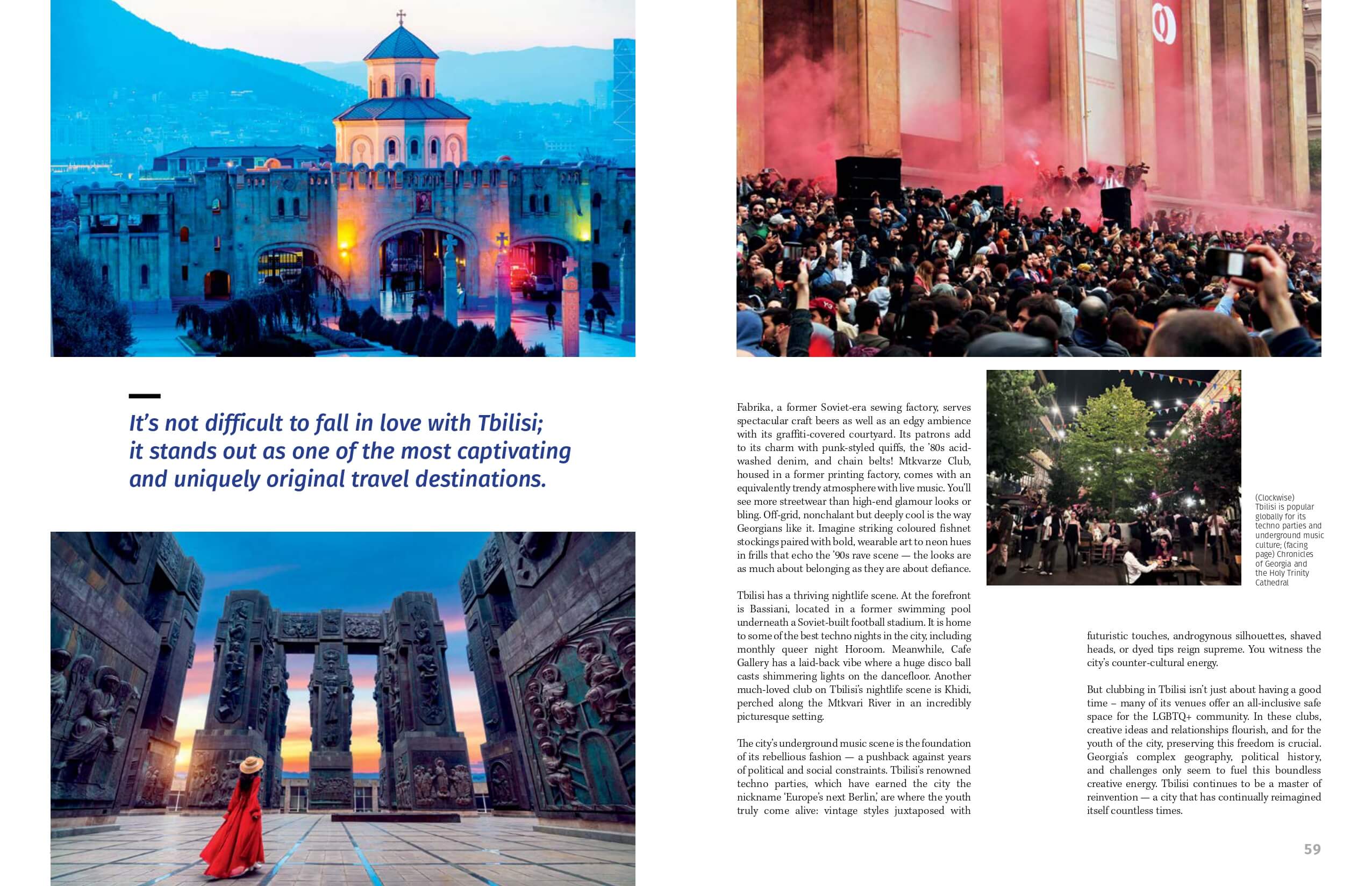 It's not difficult to fall in love with Tbilisi; it stands out as one of the most captivating and uniquely original travel destinations.

Fabrika, a former Soviet-era sewing factory, serves spectacular craft beers as well as an edgy ambience with its graffiti-covered courtyard. Its patrons add to its charm with punk-styled quiffs, the '80s acid-washed denim, and chain belts! Mtkvarze Club, housed in a former printing factory, comes with an equivalently trendy atmosphere with live music. You'll see more streetwear than high-end glamour looks or bling. Off-grid, nonchalant but deeply cool is the way Georgians like it. Imagine striking coloured fishnet stockings paired with bold, wearable art to neon hues in frills that echo the '90s rave scene — the looks are as much about belonging as they are about defiance.

Tbilisi has a thriving nightlife scene. At the forefront is Bassiani, located in a former swimming pool underneath a Soviet-built football stadium. It is home to some of the best techno nights in the city, including monthly queer night Horoom. Meanwhile, Cafe Gallery has a laid-back vibe where a huge disco ball casts shimmering lights on the dancefloor. Another much-loved club on Tbilisi's nightlife scene is Khidi, perched along the Mtkvari River in an incredibly picturesque setting.

The city's underground music scene is the foundation of its rebellious fashion — a pushback against years of political and social constraints. Tbilisi's renowned techno parties, which have earned the city the nickname 'Europe's next Berlin', are where the youth truly come alive: vintage styles juxtaposed with futuristic touches, androgynous silhouettes, shaved heads, or dyed tips reign supreme. You witness the city's counter-cultural energy.

But clubbing in Tbilisi isn't just about having a good time – many of its venues offer an all-inclusive safe space for the LGBTQ+ community. In these clubs, creative ideas and relationships flourish, and for the youth of the city, preserving this freedom is crucial. Georgia's complex geography, political history, and challenges only seem to fuel this boundless creative energy. Tbilisi continues to be a master of reinvention — a city that has continually reimagined itself countless times.

(Clockwise) Tbilisi is popular globally for its techno parties and underground music culture; (facing page) Chronicles of Georgia and the Holy Trinity Cathedral

59